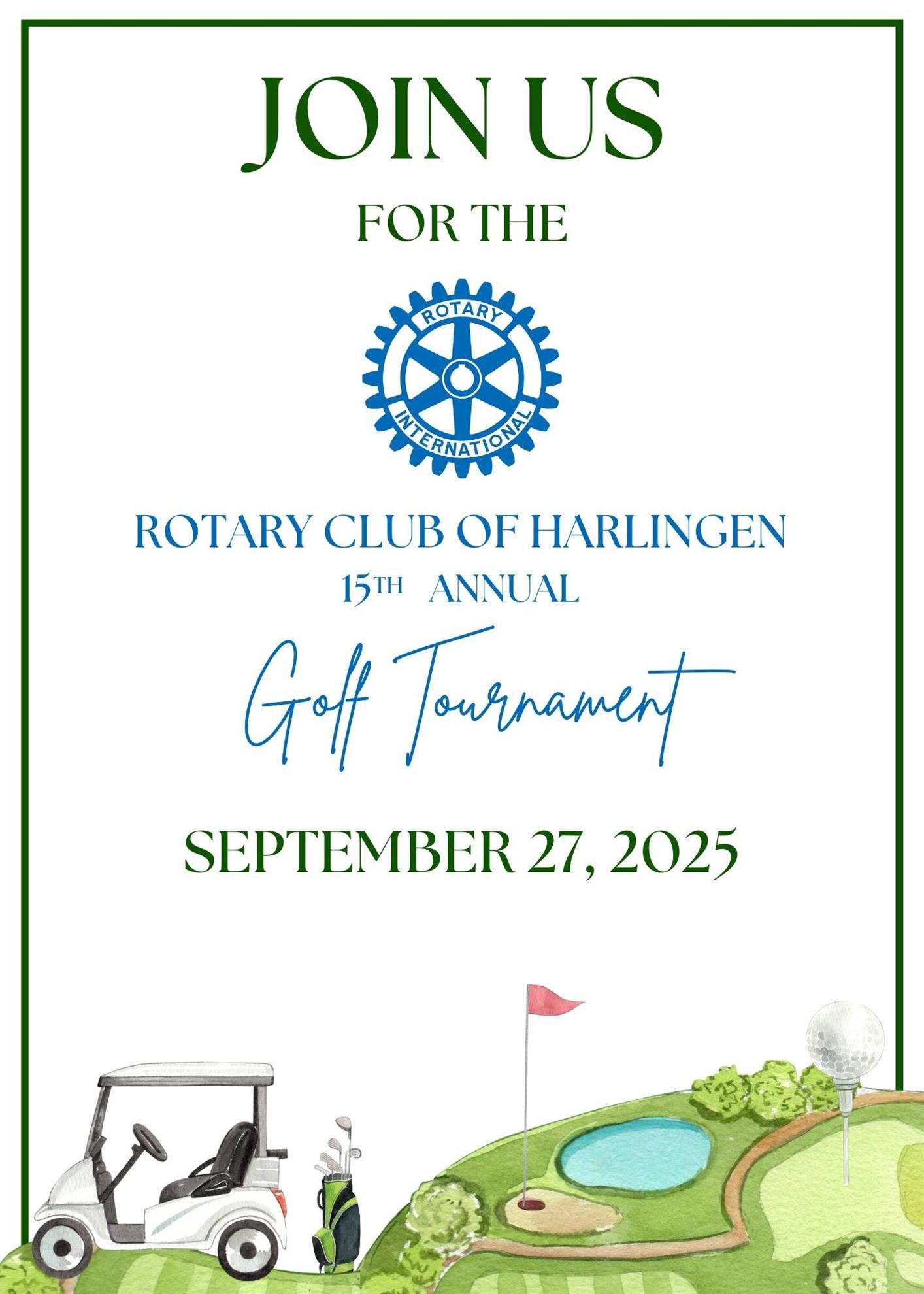 JOIN US

FOR THE

ROTARY

INTERNATIONAL

ROTARY CLUB OF HARLINGEN

15TH ANNUAL

Golf Tournament

SEPTEMBER 27, 2025